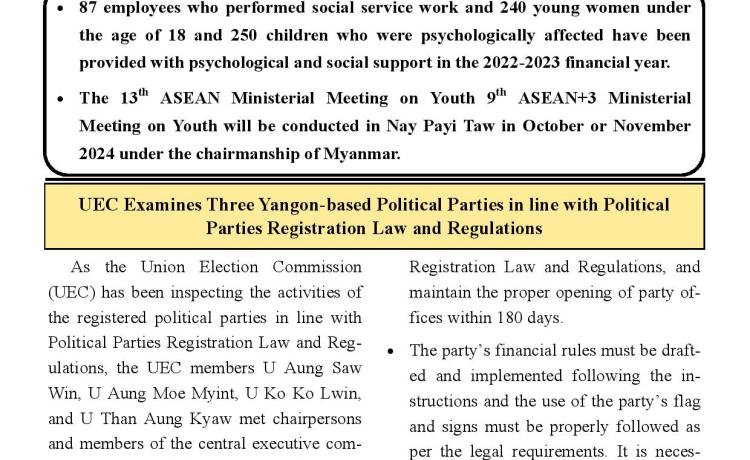 • 87 employees who performed social service work and 240 young women under the age of 18 and 250 children who were psychologically affected have been provided with psychological and social support in the 2022-2023 financial year.

• The 13$^{th}$ ASEAN Ministerial Meeting on Youth 9$^{th}$ ASEAN+3 Ministerial Meeting on Youth will be conducted in Nay Payi Taw in October or November 2024 under the chairmanship of Myanmar.

UEC Examines Three Yangon-based Political Parties in line with Political Parties Registration Law and Regulations

As the Union Election Commission (UEC) has been inspecting the activities of the registered political parties in line with Political Parties Registration Law and Regulations, the UEC members U Aung Saw Win, U Aung Moe Myint, U Ko Ko Lwin, and U Than Aung Kyaw met chairpersons and members of the central executive com-

Registration Law and Regulations, and maintain the proper opening of party offices within 180 days.

• The party's financial rules must be drafted and implemented following the instructions and the use of the party's flag and signs must be properly followed as per the legal requirements. It is neces-